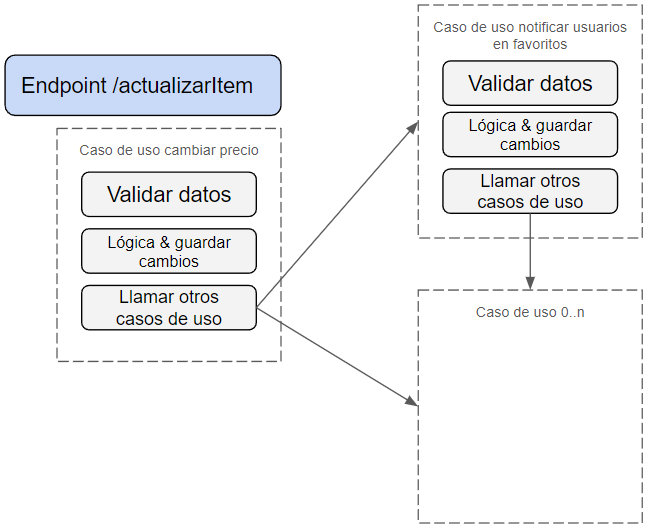 Endpoint /actualizarItem

Caso de uso cambiar precio

Validar datos

Lógica & guardar cambios

Llamar otros casos de uso

Caso de uso notificar usuarios en favoritos

Validar datos

Lógica & guardar cambios

Llamar otros casos de uso

Caso de uso 0..n